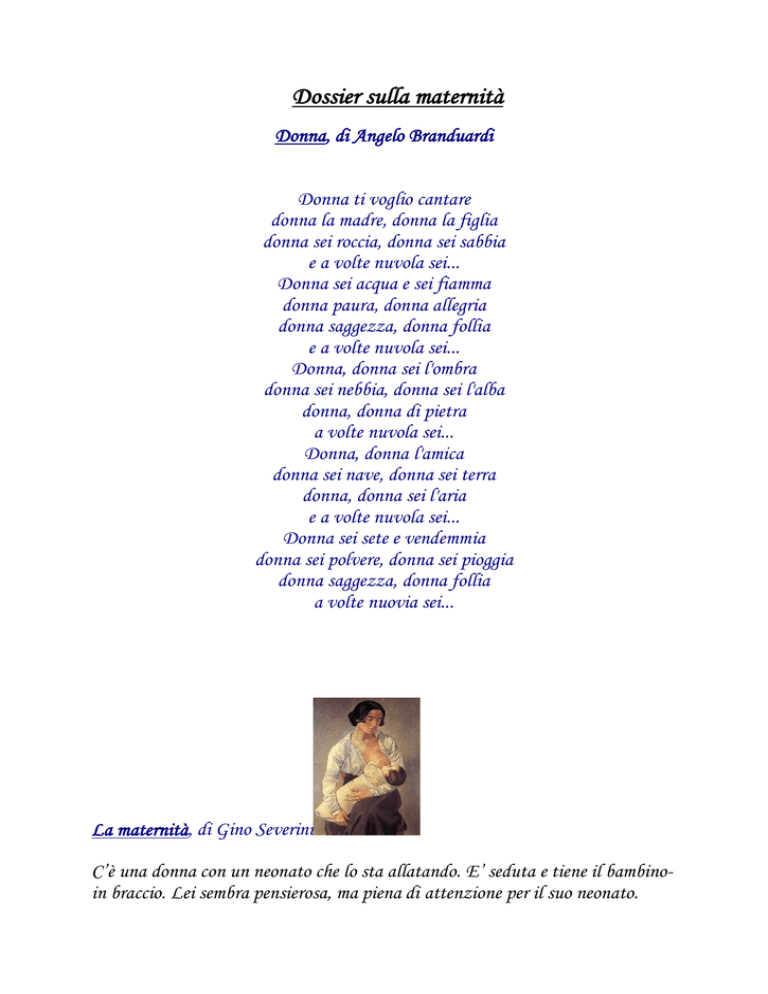 Dossier sulla maternità

Donna, di Angelo Branduardi

Donna ti voglio cantare
donna la madre, donna la figlia
donna sei roccia, donna sei sabbia
e a volte nuvola sei...
Donna sei acqua e sei fiamma
donna paura, donna allegria
donna saggezza, donna follia
e a volte nuvola sei...
Donna, donna sei l'ombra
donna sei nebbia, donna sei l'alba
donna, donna di pietra
a volte nuvola sei...
Donna, donna l'amica
donna sei nave, donna sei terra
donna, donna sei l'aria
e a volte nuvola sei...
Donna sei sete e vendemmia
donna sei polvere, donna sei pioggia
donna saggezza, donna follia
a volte nuovia sei...

La maternità, di Gino Severini

C'è una donna con un neonato che lo sta allatando. E' seduta e tiene il bambino-in braccio. Lei sembra pensierosa, ma piena di attenzione per il suo neonato.